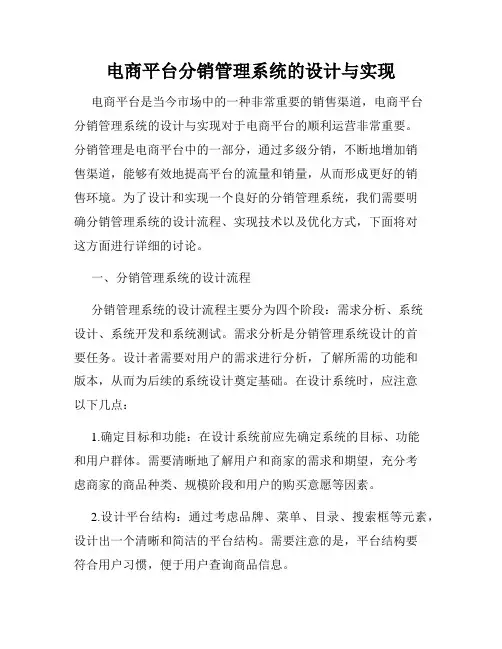 电商平台分销管理系统的设计与实现

电商平台是当今市场中的一种非常重要的销售渠道，电商平台分销管理系统的设计与实现对于电商平台的顺利运营非常重要。分销管理是电商平台中的一部分，通过多级分销，不断地增加销售渠道，能够有效地提高平台的流量和销量，从而形成更好的销售环境。为了设计和实现一个良好的分销管理系统，我们需要明确分销管理系统的设计流程、实现技术以及优化方式，下面将对这方面进行详细的讨论。

一、分销管理系统的设计流程

分销管理系统的设计流程主要分为四个阶段：需求分析、系统设计、系统开发和系统测试。需求分析是分销管理系统设计的首要任务。设计者需要对用户的需求进行分析，了解所需的功能和版本，从而为后续的系统设计奠定基础。在设计系统时，应注意以下几点：

1.确定目标和功能：在设计系统前应先确定系统的目标、功能和用户群体。需要清晰地了解用户和商家的需求和期望，充分考虑商家的商品种类、规模阶段和用户的购买意愿等因素。

2.设计平台结构：通过考虑品牌、菜单、目录、搜索框等元素，设计出一个清晰和简洁的平台结构。需要注意的是，平台结构要符合用户习惯，便于用户查询商品信息。